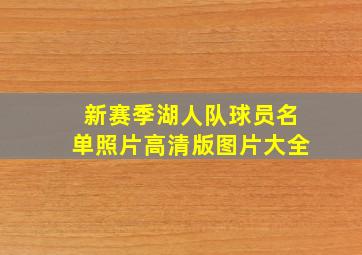 新赛季湖人队球员名单照片高清版图片大全